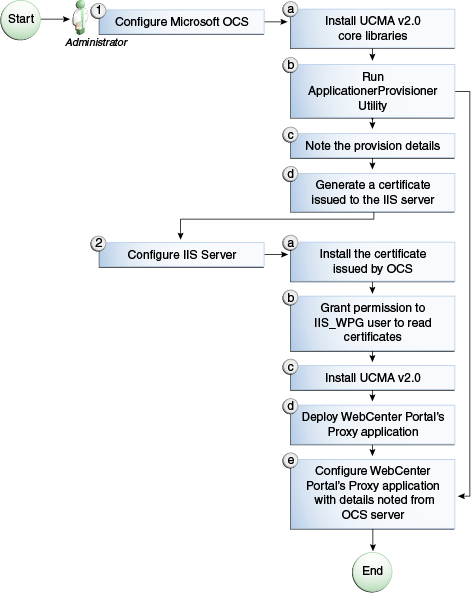 Start

Administrator

1 Configure Microsoft OCS

a Install UCMA v2.0 core libraries

b Run ApplicationerProvisioner Utility

c Note the provision details

d Generate a certificate issued to the IIS server

2 Configure IIS Server

a Install the certificate issued by OCS

b Grant permission to IIS_WPG user to read certificates

c Install UCMA v2.0

d Deploy WebCenter Portal's Proxy application

e Configure WebCenter Portal's Proxy application with details noted from OCS server

End